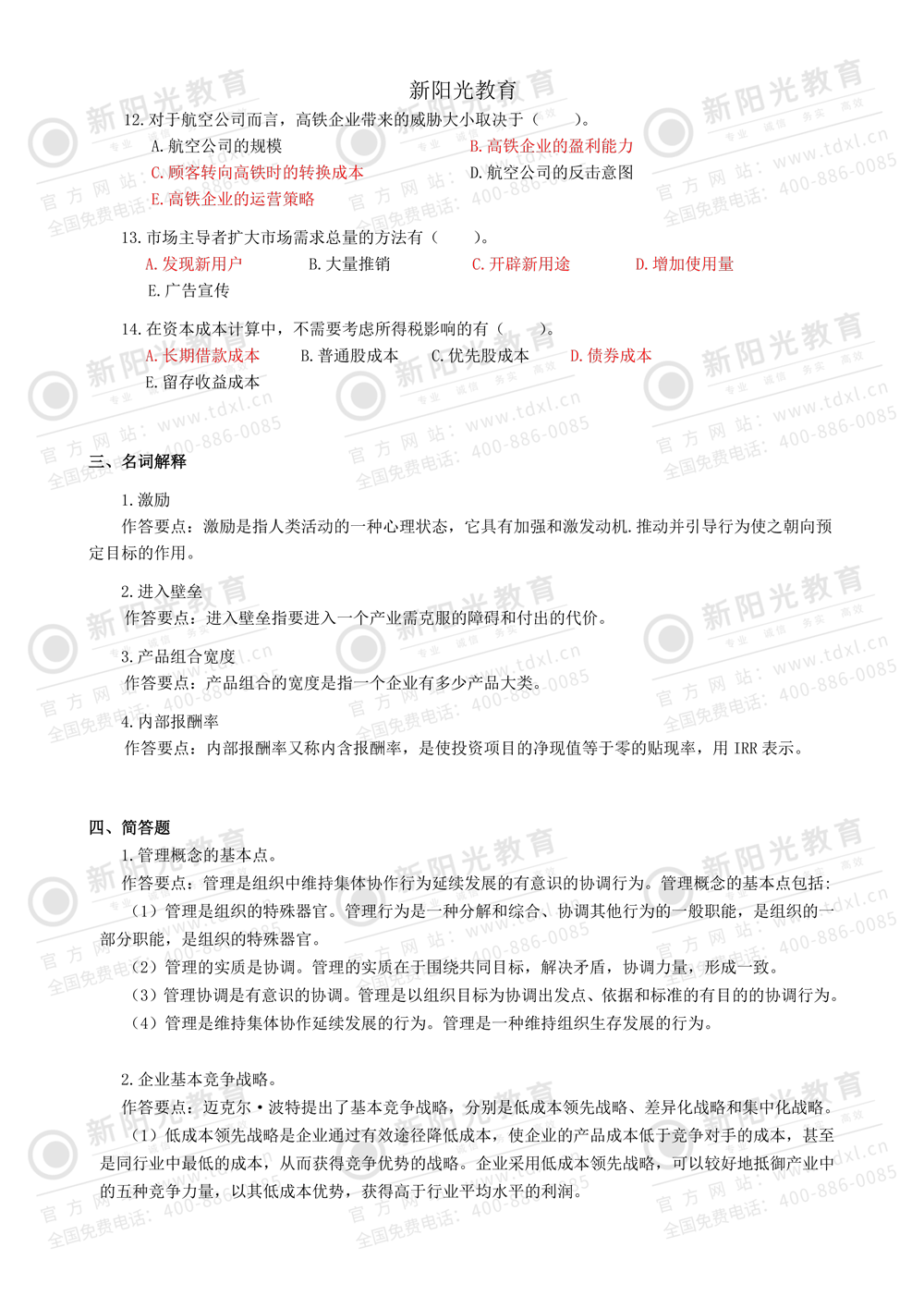 新阳光教育

12. 对于航空公司而言，高铁企业带来的威胁大小取决于（　　）。

A. 航空公司的规模　　B. 高铁企业的盈利能力

C. 顾客转向高铁时的转换成本　　D. 航空公司的反击意图

E. 高铁企业的运营策略

13. 市场主导者扩大市场需求总量的方法有（　　）。

A. 发现新用户　　B. 大量推销　　C. 开辟新用途　　D. 增加使用量

E. 广告宣传

14. 在资本成本计算中，不需要考虑所得税影响的有（　　）。

A. 长期借款成本　　B. 普通股成本　　C. 优先股成本　　D. 债券成本

E. 留存收益成本

三、名词解释

1. 激励

作答要点：激励是指人类活动的一种心理状态，它具有加强和激发动机.推动并引导行为使之朝向预定目标的作用。

2. 进入壁垒

作答要点：进入壁垒指要进入一个产业需克服的障碍和付出的代价。

3. 产品组合宽度

作答要点：产品组合的宽度是指一个企业有多少产品大类。

4. 内部报酬率

作答要点：内部报酬率又称内含报酬率，是使投资项目的净现值等于零的贴现率，用 IRR 表示。

四、简答题

1. 管理概念的基本点。

作答要点：管理是组织中维持集体协作行为延续发展的有意识的协调行为。管理概念的基本点包括：

（1）管理是组织的特殊器官。管理行为是一种分解和综合、协调其他行为的一般职能，是组织的一部分职能，是组织的特殊器官。

（2）管理的实质是协调。管理的实质在于围绕共同目标，解决矛盾，协调力量，形成一致。

（3）管理协调是有意识的协调。管理是以组织目标为协调出发点、依据和标准的有目的的协调行为。

（4）管理是维持集体协作延续发展的行为。管理是一种维持组织生存发展的行为。

2. 企业基本竞争战略。

作答要点：迈克尔·波特提出了基本竞争战略，分别是低成本领先战略、差异化战略和集中化战略。

（1）低成本领先战略是企业通过有效途径降低成本，使企业的产品成本低于竞争对手的成本，甚至是同行业中最低的成本，从而获得竞争优势的战略。企业采用低成本领先战略，可以较好地抵御产业中的五种竞争力量，以其低成本优势，获得高于行业平均水平的利润。

新阳光教育 专业 诚信 务实 高效 官方网站：www.tdxl.cn 全国免费电话：400-886-0085